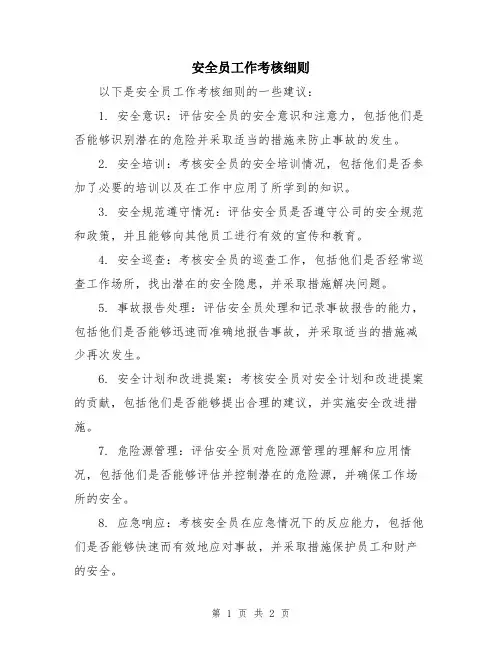 安全员工作考核细则

以下是安全员工作考核细则的一些建议：

1. 安全意识：评估安全员的安全意识和注意力，包括他们是否能够识别潜在的危险并采取适当的措施来防止事故的发生。

2. 安全培训：考核安全员的安全培训情况，包括他们是否参加了必要的培训以及在工作中应用了所学到的知识。

3. 安全规范遵守情况：评估安全员是否遵守公司的安全规范和政策，并且能够向其他员工进行有效的宣传和教育。

4. 安全巡查：考核安全员的巡查工作，包括他们是否经常巡查工作场所，找出潜在的安全隐患，并采取措施解决问题。

5. 事故报告处理：评估安全员处理和记录事故报告的能力，包括他们是否能够迅速而准确地报告事故，并采取适当的措施减少再次发生。

6. 安全计划和改进提案：考核安全员对安全计划和改进提案的贡献，包括他们是否能够提出合理的建议，并实施安全改进措施。

7. 危险源管理：评估安全员对危险源管理的理解和应用情况，包括他们是否能够评估并控制潜在的危险源，并确保工作场所的安全。

8. 应急响应：考核安全员在应急情况下的反应能力，包括他们是否能够快速而有效地应对事故，并采取措施保护员工和财产的安全。

第 1 页 共 2 页